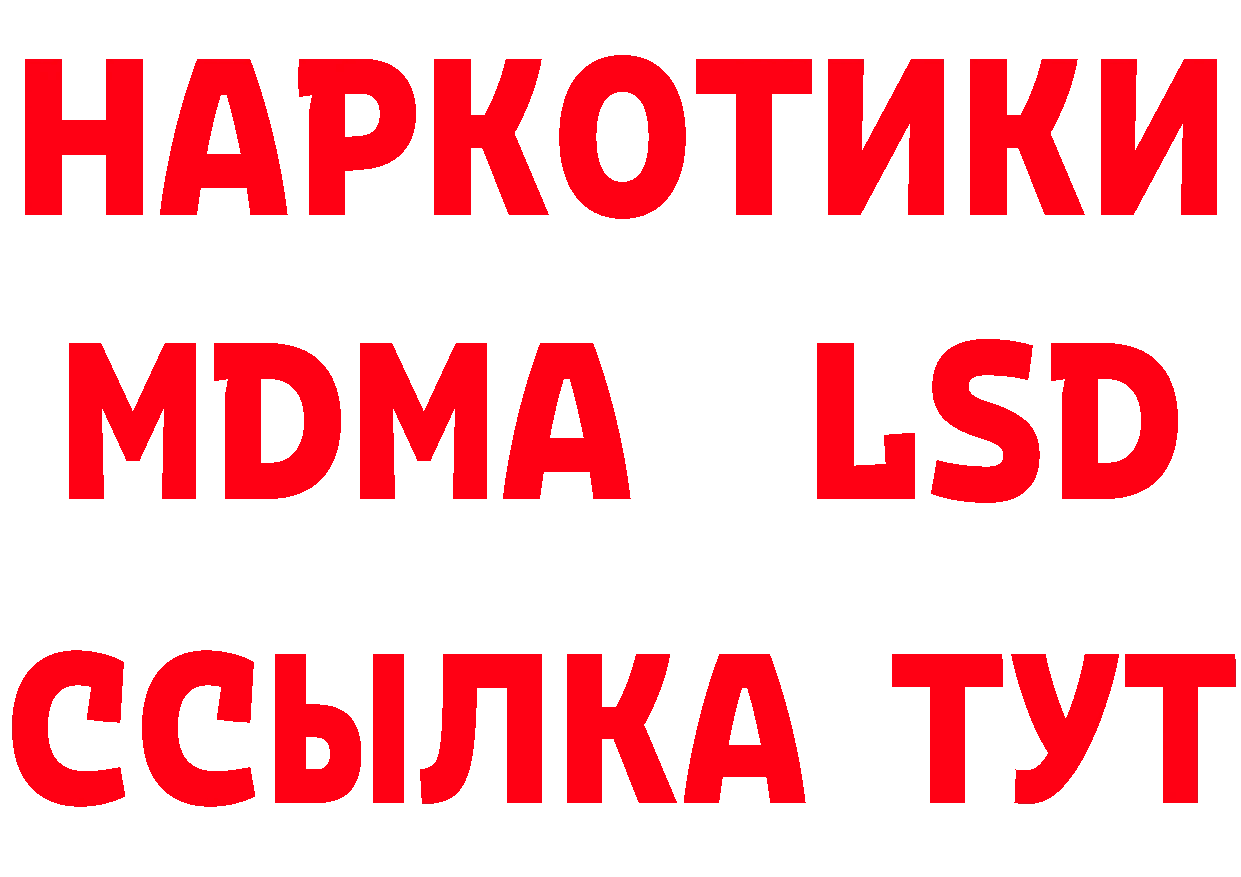 НАРКОТИКИ
MDMA LSD
ССЫЛКА ТУТ